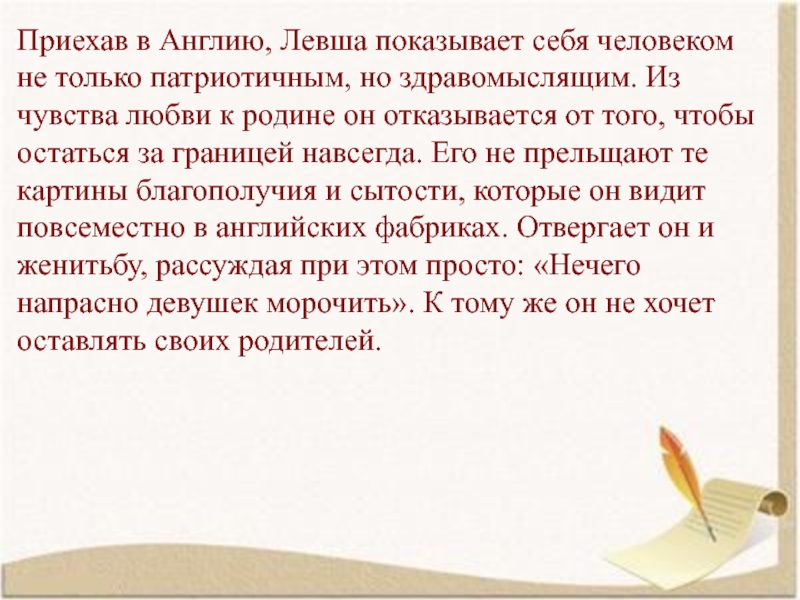 Приехав в Англию, Левша показывает себя человеком не только патриотичным, но здравомыслящим. Из чувства любви к родине он отказывается от того, чтобы остаться за границей навсегда. Его не прельщают те картины благополучия и сытости, которые он видит повсеместно в английских фабриках. Отвергает он и женитьбу, рассуждая при этом просто: «Нечего напрасно девушек морочить». К тому же он не хочет оставлять своих родителей.